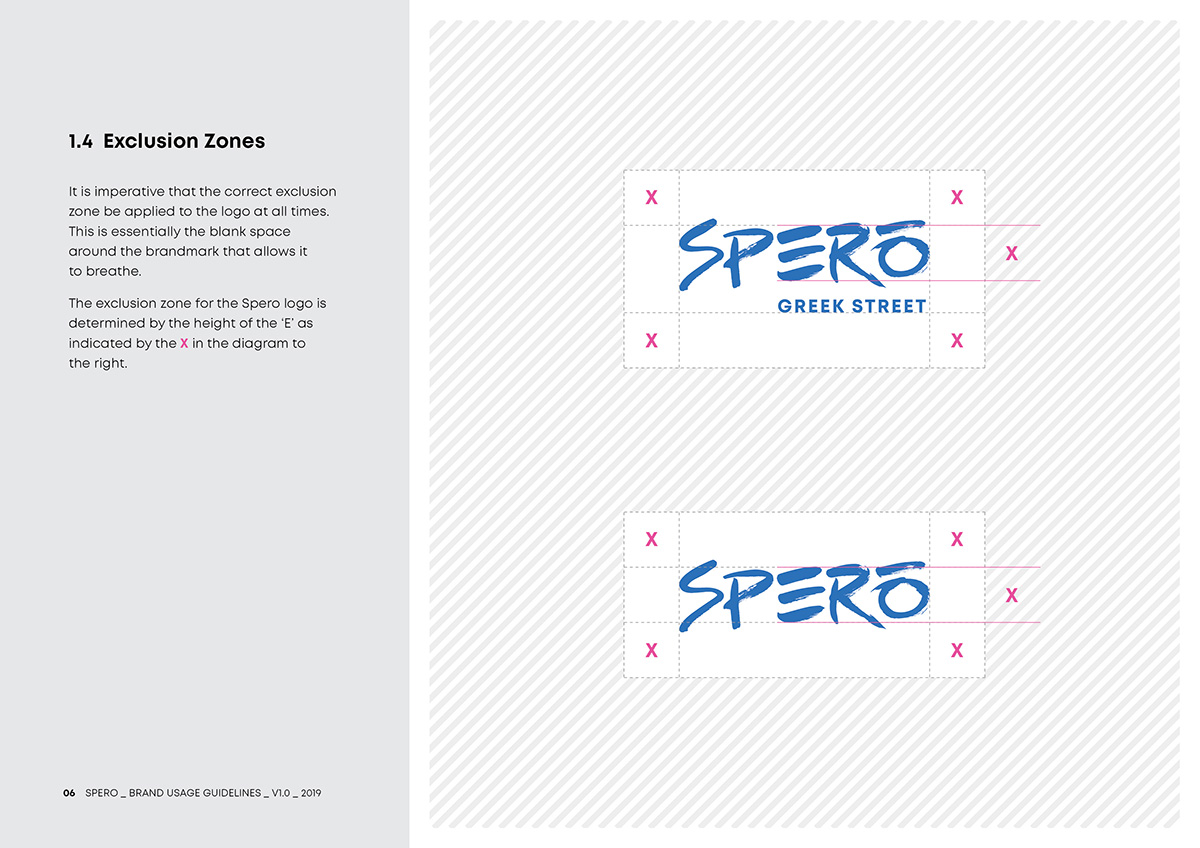 1.4 Exclusion Zones

It is imperative that the correct exclusion zone be applied to the logo at all times. This is essentially the blank space around the brandmark that allows it to breathe.

The exclusion zone for the Spero logo is determined by the height of the 'E' as indicated by the X in the diagram to the right.

06 SPERO _ BRAND USAGE GUIDELINES _ V1.0 _ 2019

X X
SPERO X
GREEK STREET
X X

X X
SPERO X
X X